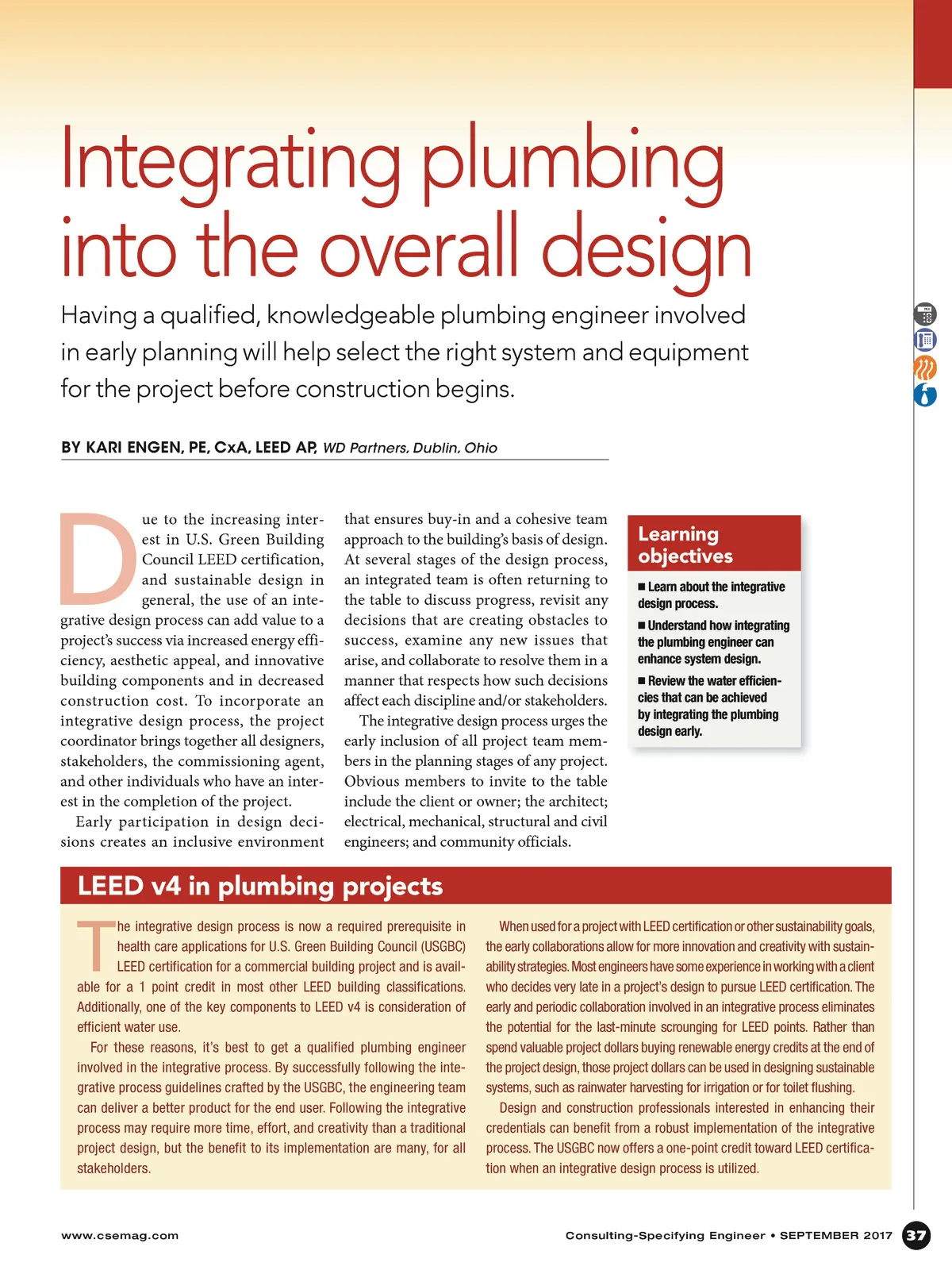 Integrating plumbing into the overall design

Having a qualified, knowledgeable plumbing engineer involved in early planning will help select the right system and equipment for the project before construction begins.

BY KARI ENGEN, PE, CxA, LEED AP, WD Partners, Dublin, Ohio

Due to the increasing interest in U.S. Green Building Council LEED certification, and sustainable design in general, the use of an integrative design process can add value to a project's success via increased energy efficiency, aesthetic appeal, and innovative building components and in decreased construction cost. To incorporate an integrative design process, the project coordinator brings together all designers, stakeholders, the commissioning agent, and other individuals who have an interest in the completion of the project.

Early participation in design decisions creates an inclusive environment that ensures buy-in and a cohesive team approach to the building's basis of design. At several stages of the design process, an integrated team is often returning to the table to discuss progress, revisit any decisions that are creating obstacles to success, examine any new issues that arise, and collaborate to resolve them in a manner that respects how such decisions affect each discipline and/or stakeholders.

The integrative design process urges the early inclusion of all project team members in the planning stages of any project. Obvious members to invite to the table include the client or owner; the architect; electrical, mechanical, structural and civil engineers; and community officials.

Learning objectives

■ Learn about the integrative design process.

■ Understand how integrating the plumbing engineer can enhance system design.

■ Review the water efficiencies that can be achieved by integrating the plumbing design early.

LEED v4 in plumbing projects

The integrative design process is now a required prerequisite in health care applications for U.S. Green Building Council (USGBC) LEED certification for a commercial building project and is available for a 1 point credit in most other LEED building classifications. Additionally, one of the key components to LEED v4 is consideration of efficient water use.

For these reasons, it's best to get a qualified plumbing engineer involved in the integrative process. By successfully following the integrative process guidelines crafted by the USGBC, the engineering team can deliver a better product for the end user. Following the integrative process may require more time, effort, and creativity than a traditional project design, but the benefit to its implementation are many, for all stakeholders.

When used for a project with LEED certification or other sustainability goals, the early collaborations allow for more innovation and creativity with sustainability strategies. Most engineers have some experience in working with a client who decides very late in a project's design to pursue LEED certification. The early and periodic collaboration involved in an integrative process eliminates the potential for the last-minute scrounging for LEED points. Rather than spend valuable project dollars buying renewable energy credits at the end of the project design, those project dollars can be used in designing sustainable systems, such as rainwater harvesting for irrigation or for toilet flushing.

Design and construction professionals interested in enhancing their credentials can benefit from a robust implementation of the integrative process. The USGBC now offers a one-point credit toward LEED certification when an integrative design process is utilized.

www.csemag.com

Consulting-Specifying Engineer • SEPTEMBER 2017 37